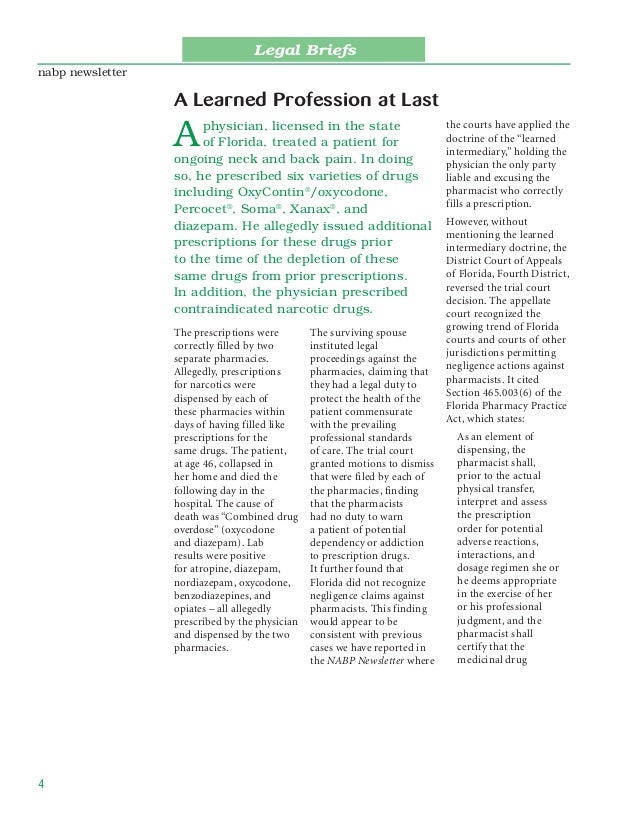 Legal Briefs

nabp newsletter

A Learned Profession at Last

A physician, licensed in the state of Florida, treated a patient for ongoing neck and back pain. In doing so, he prescribed six varieties of drugs including OxyContin®/oxycodone, Percocet®, Soma®, Xanax®, and diazepam. He allegedly issued additional prescriptions for these drugs prior to the time of the depletion of these same drugs from prior prescriptions. In addition, the physician prescribed contraindicated narcotic drugs.

The prescriptions were correctly filled by two separate pharmacies. Allegedly, prescriptions for narcotics were dispensed by each of these pharmacies within days of having filled like prescriptions for the same drugs. The patient, at age 46, collapsed in her home and died the following day in the hospital. The cause of death was "Combined drug overdose" (oxycodone and diazepam). Lab results were positive for atropine, diazepam, nordiazepam, oxycodone, benzodiazepines, and opiates – all allegedly prescribed by the physician and dispensed by the two pharmacies.

The surviving spouse instituted legal proceedings against the pharmacies, claiming that they had a legal duty to protect the health of the patient commensurate with the prevailing professional standards of care. The trial court granted motions to dismiss that were filed by each of the pharmacies, finding that the pharmacists had no duty to warn a patient of potential dependency or addiction to prescription drugs. It further found that Florida did not recognize negligence claims against pharmacists. This finding would appear to be consistent with previous cases we have reported in the NABP Newsletter where the courts have applied the doctrine of the "learned intermediary," holding the physician the only party liable and excusing the pharmacist who correctly fills a prescription.

However, without mentioning the learned intermediary doctrine, the District Court of Appeals of Florida, Fourth District, reversed the trial court decision. The appellate court recognized the growing trend of Florida courts and courts of other jurisdictions permitting negligence actions against pharmacists. It cited Section 465.003(6) of the Florida Pharmacy Practice Act, which states:

As an element of dispensing, the pharmacist shall, prior to the actual physical transfer, interpret and assess the prescription order for potential adverse reactions, interactions, and dosage regimen she or he deems appropriate in the exercise of her or his professional judgment, and the pharmacist shall certify that the medicinal drug

4